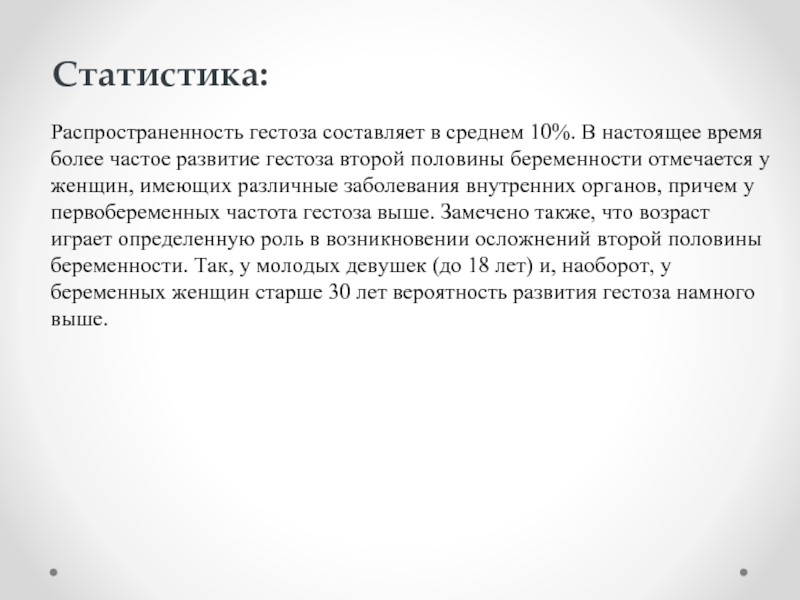 Статистика:

Распространенность гестоза составляет в среднем 10%. В настоящее время более частое развитие гестоза второй половины беременности отмечается у женщин, имеющих различные заболевания внутренних органов, причем у первобеременных частота гестоза выше. Замечено также, что возраст играет определенную роль в возникновении осложнений второй половины беременности. Так, у молодых девушек (до 18 лет) и, наоборот, у беременных женщин старше 30 лет вероятность развития гестоза намного выше.